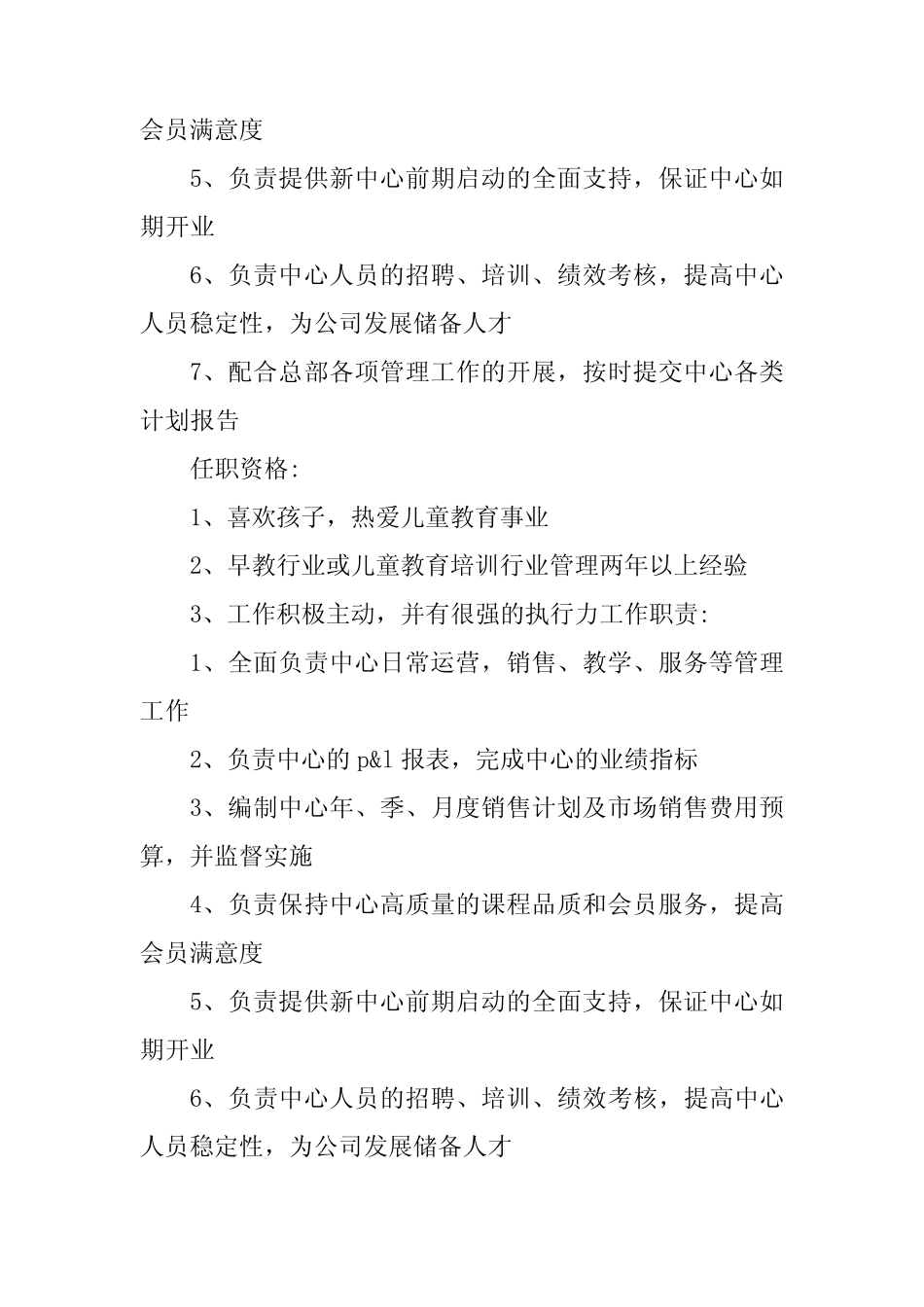 会员满意度

5、负责提供新中心前期启动的全面支持，保证中心如期开业

6、负责中心人员的招聘、培训、绩效考核，提高中心人员稳定性，为公司发展储备人才

7、配合总部各项管理工作的开展，按时提交中心各类计划报告

任职资格:

1、喜欢孩子，热爱儿童教育事业

2、早教行业或儿童教育培训行业管理两年以上经验

3、工作积极主动，并有很强的执行力工作职责:

1、全面负责中心日常运营，销售、教学、服务等管理工作

2、负责中心的 p&l 报表，完成中心的业绩指标

3、编制中心年、季、月度销售计划及市场销售费用预算，并监督实施

4、负责保持中心高质量的课程品质和会员服务，提高会员满意度

5、负责提供新中心前期启动的全面支持，保证中心如期开业

6、负责中心人员的招聘、培训、绩效考核，提高中心人员稳定性，为公司发展储备人才